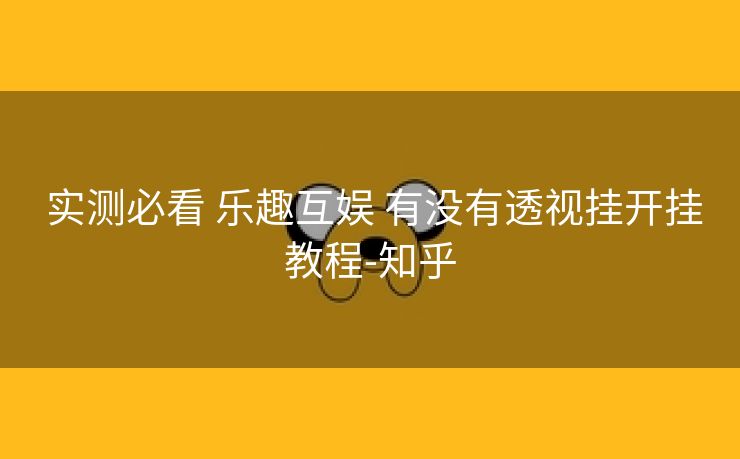 实测必看 乐趣互娱 有没有透视挂开挂教程-知乎